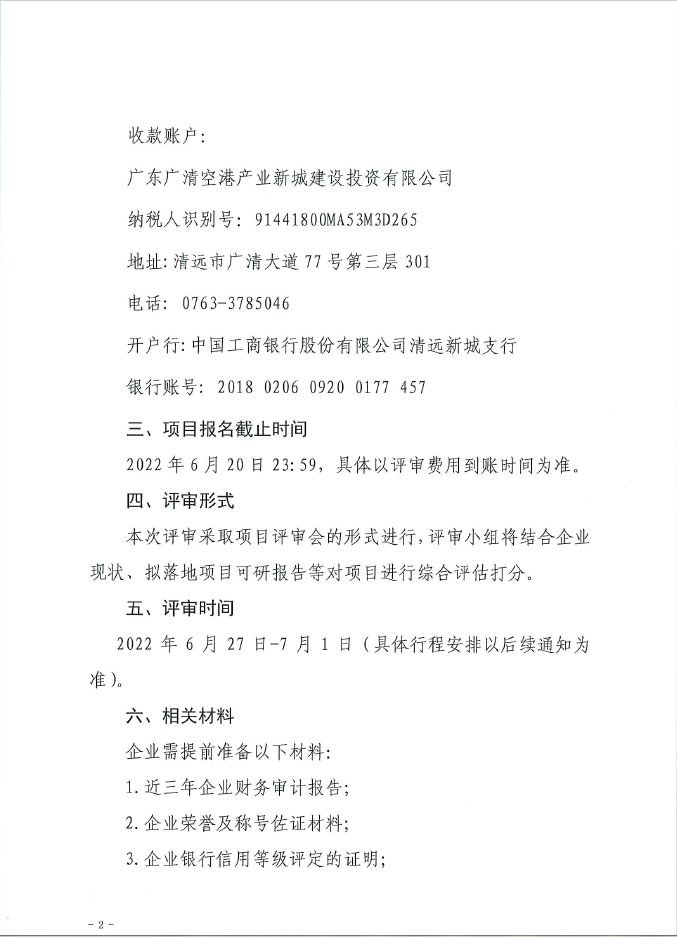 收款账户：

广东广清空港产业新城建设投资有限公司

纳税人识别号：91441800MA53M3D265

地址：清远市广清大道77号第三层301

电话：0763-3785046

开户行：中国工商银行股份有限公司清远新城支行

银行账号：2018 0206 0920 0177 457

三、项目报名截止时间

2022年6月20日23:59，具体以评审费用到账时间为准。

四、评审形式

本次评审采取项目评审会的形式进行，评审小组将结合企业现状、拟落地项目可研报告等对项目进行综合评估打分。

五、评审时间

2022年6月27日-7月1日（具体行程安排以后续通知为准）。

六、相关材料

企业需提前准备以下材料：

1.近三年企业财务审计报告；

2.企业荣誉及称号佐证材料；

3.企业银行信用等级评定的证明；

- 2 -